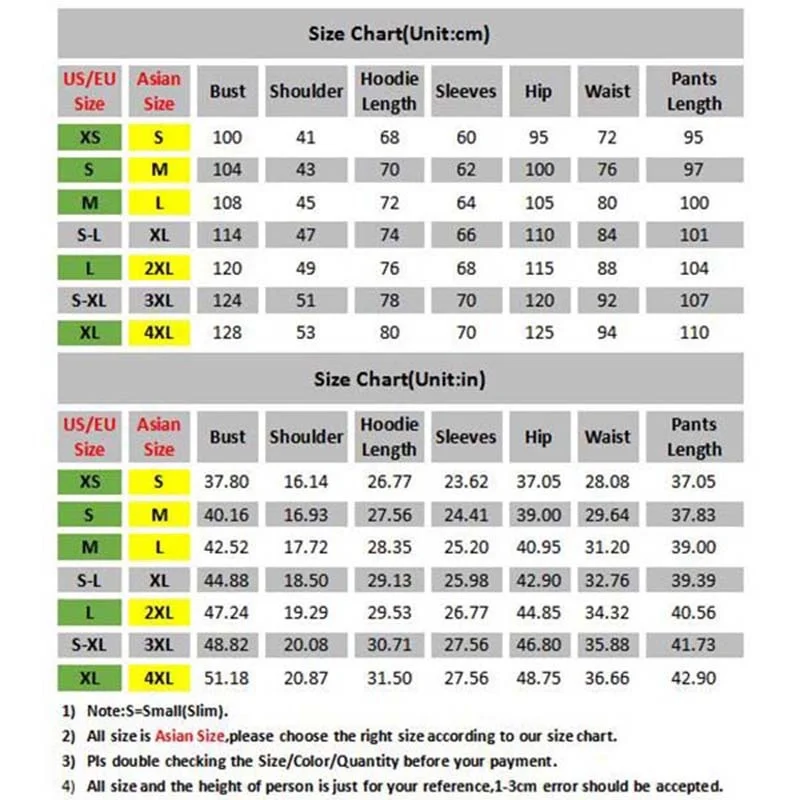 Size Chart(Unit:cm)

| US/EU Size | Asian Size | Bust | Shoulder | Hoodie Length | Sleeves | Hip | Waist | Pants Length |
|---|---|---|---|---|---|---|---|---|
| XS | S | 100 | 41 | 68 | 60 | 95 | 72 | 95 |
| S | M | 104 | 43 | 70 | 62 | 100 | 76 | 97 |
| M | L | 108 | 45 | 72 | 64 | 105 | 80 | 100 |
| S-L | XL | 114 | 47 | 74 | 66 | 110 | 84 | 101 |
| L | 2XL | 120 | 49 | 76 | 68 | 115 | 88 | 104 |
| S-XL | 3XL | 124 | 51 | 78 | 70 | 120 | 92 | 107 |
| XL | 4XL | 128 | 53 | 80 | 70 | 125 | 94 | 110 |

Size Chart(Unit:in)

| US/EU Size | Asian Size | Bust | Shoulder | Hoodie Length | Sleeves | Hip | Waist | Pants Length |
|---|---|---|---|---|---|---|---|---|
| XS | S | 37.80 | 16.14 | 26.77 | 23.62 | 37.05 | 28.08 | 37.05 |
| S | M | 40.16 | 16.93 | 27.56 | 24.41 | 39.00 | 29.64 | 37.83 |
| M | L | 42.52 | 17.72 | 28.35 | 25.20 | 40.95 | 31.20 | 39.00 |
| S-L | XL | 44.88 | 18.50 | 29.13 | 25.98 | 42.90 | 32.76 | 39.39 |
| L | 2XL | 47.24 | 19.29 | 29.53 | 26.77 | 44.85 | 34.32 | 40.56 |
| S-XL | 3XL | 48.82 | 20.08 | 30.71 | 27.56 | 46.80 | 35.88 | 41.73 |
| XL | 4XL | 51.18 | 20.87 | 31.50 | 27.56 | 48.75 | 36.66 | 42.90 |

1) Note:S=Small(Slim).
2) All size is Asian Size,please choose the right size according to our size chart.
3) Pls double checking the Size/Color/Quantity before your payment.
4) All size and the height of person is just for your reference,1-3cm error should be accepted.